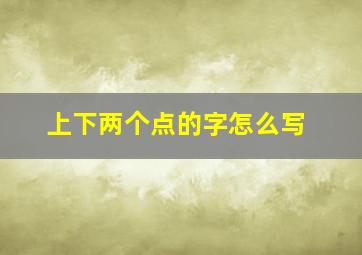 上下两个点的字怎么写